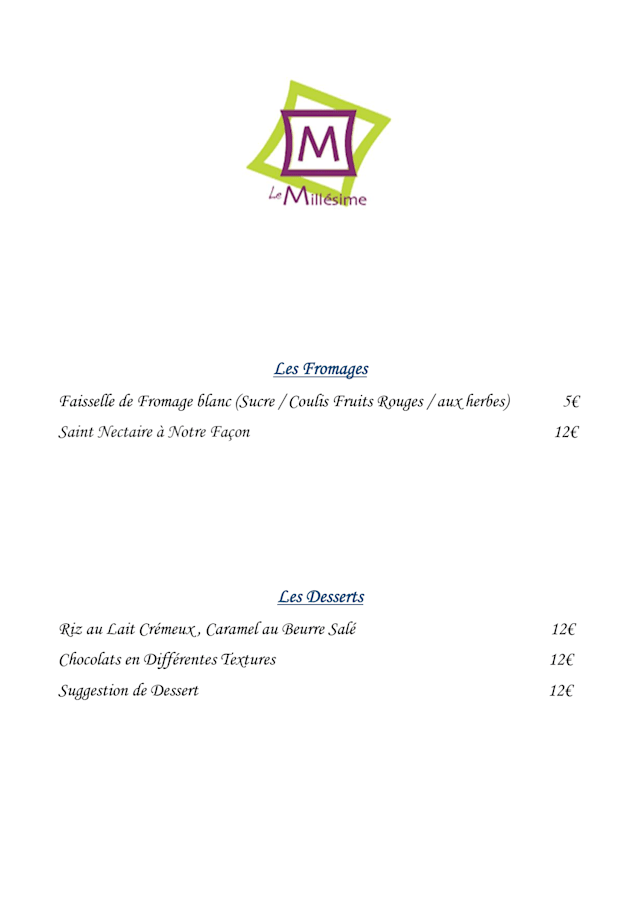 M
Le Millésime

Les Fromages

Faisselle de Fromage blanc (Sucre / Coulis Fruits Rouges / aux herbes) 5€

Saint Nectaire à Notre Façon 12€

Les Desserts

Riz au Lait Crémeux , Caramel au Beurre Salé 12€

Chocolats en Différentes Textures 12€

Suggestion de Dessert 12€